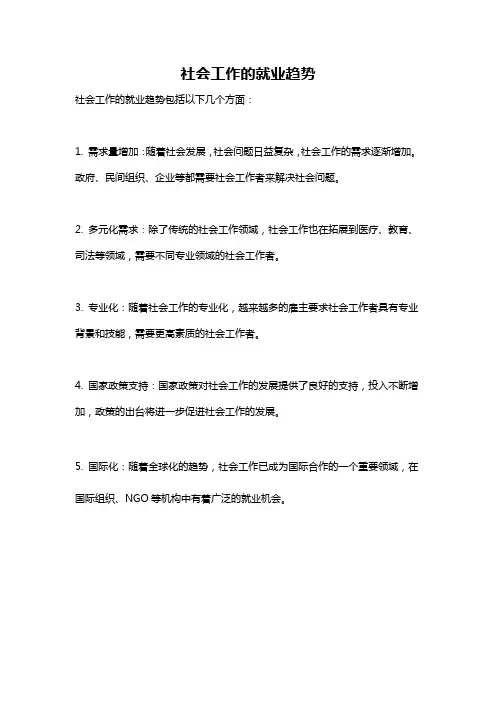 社会工作的就业趋势

社会工作的就业趋势包括以下几个方面：

1. 需求量增加：随着社会发展，社会问题日益复杂，社会工作的需求逐渐增加。政府、民间组织、企业等都需要社会工作者来解决社会问题。

2. 多元化需求：除了传统的社会工作领域，社会工作也在拓展到医疗、教育、司法等领域，需要不同专业领域的社会工作者。

3. 专业化：随着社会工作的专业化，越来越多的雇主要求社会工作者具有专业背景和技能，需要更高素质的社会工作者。

4. 国家政策支持：国家政策对社会工作的发展提供了良好的支持，投入不断增加，政策的出台将进一步促进社会工作的发展。

5. 国际化：随着全球化的趋势，社会工作已成为国际合作的一个重要领域，在国际组织、NGO 等机构中有着广泛的就业机会。